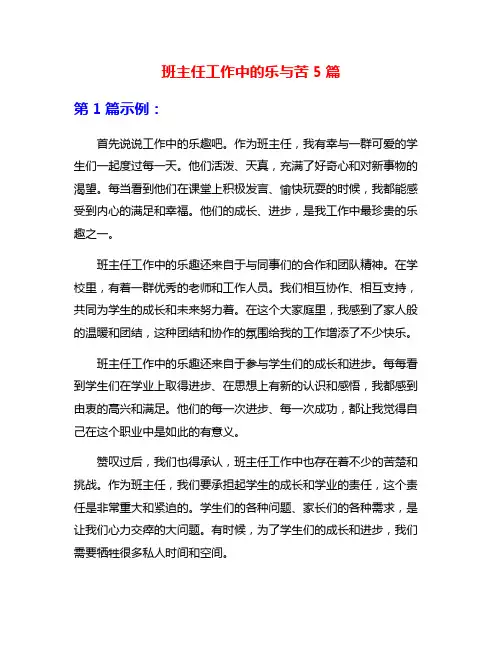 班主任工作中的乐与苦 5 篇

第 1 篇示例：

首先说说工作中的乐趣吧。作为班主任，我有幸与一群可爱的学生们一起度过每一天。他们活泼、天真，充满了好奇心和对新事物的渴望。每当看到他们在课堂上积极发言、愉快玩耍的时候，我都能感受到内心的满足和幸福。他们的成长、进步，是我工作中最珍贵的乐趣之一。

班主任工作中的乐趣还来自于与同事们的合作和团队精神。在学校里，有着一群优秀的老师和工作人员。我们相互协作、相互支持，共同为学生的成长和未来努力着。在这个大家庭里，我感到了家人般的温暖和团结，这种团结和协作的氛围给我的工作增添了不少快乐。

班主任工作中的乐趣还来自于参与学生们的成长和进步。每每看到学生们在学业上取得进步、在思想上有新的认识和感悟，我都感到由衷的高兴和满足。他们的每一次进步、每一次成功，都让我觉得自己在这个职业中是如此的有意义。

赞叹过后，我们也得承认，班主任工作中也存在着不少的苦楚和挑战。作为班主任，我们要承担起学生的成长和学业的责任，这个责任是非常重大和紧迫的。学生们的各种问题、家长们的各种需求，是让我们心力交瘁的大问题。有时候，为了学生们的成长和进步，我们需要牺牲很多私人时间和空间。